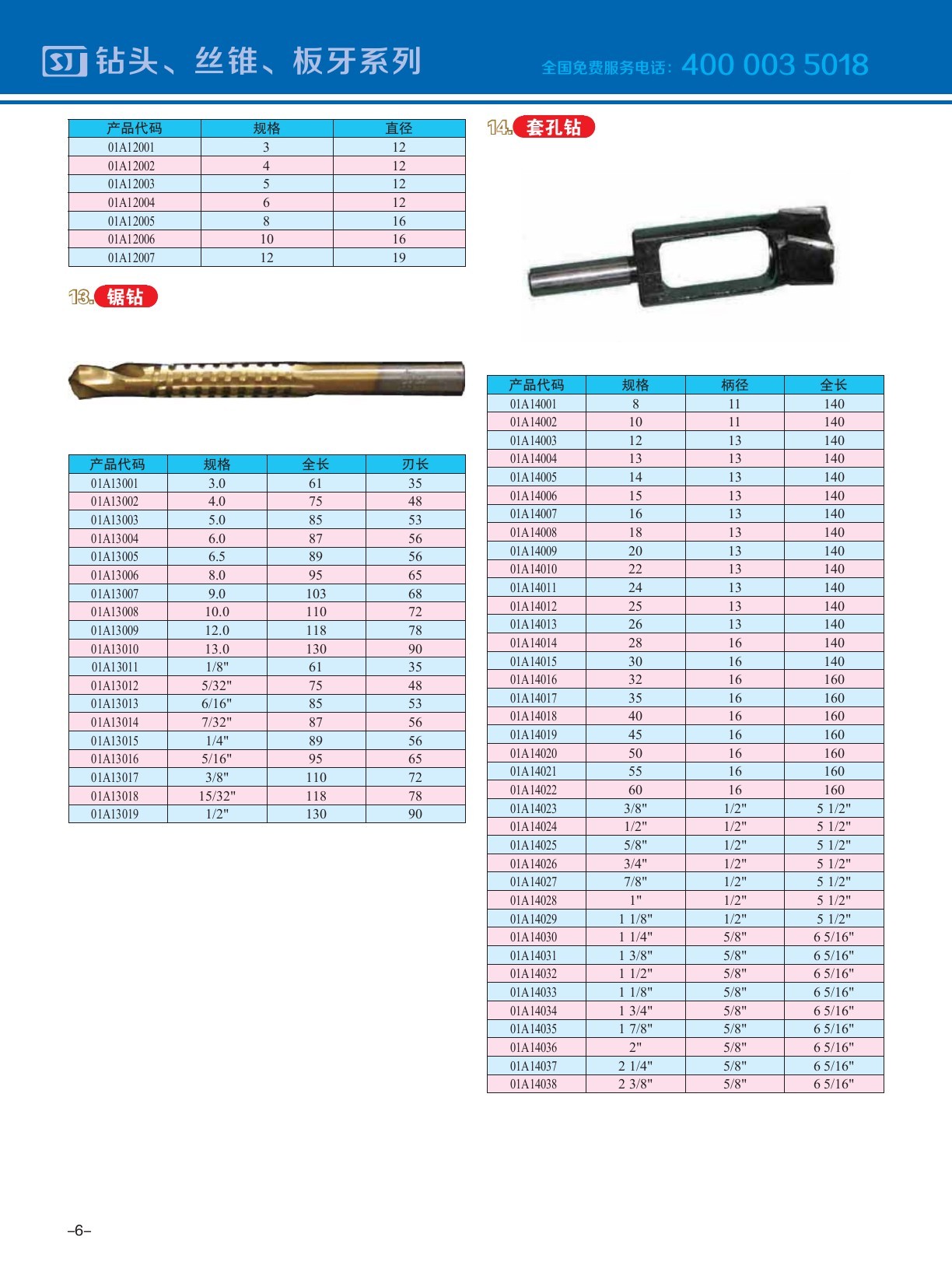 SJ 钻头、丝锥、板牙系列

全国免费服务电话: 400 003 5018

| 产品代码 | 规格 | 直径 |
|---|---|---|
| 01A12001 | 3 | 12 |
| 01A12002 | 4 | 12 |
| 01A12003 | 5 | 12 |
| 01A12004 | 6 | 12 |
| 01A12005 | 8 | 16 |
| 01A12006 | 10 | 16 |
| 01A12007 | 12 | 19 |

13. 锯钻

| 产品代码 | 规格 | 全长 | 刃长 |
|---|---|---|---|
| 01A13001 | 3.0 | 61 | 35 |
| 01A13002 | 4.0 | 75 | 48 |
| 01A13003 | 5.0 | 85 | 53 |
| 01A13004 | 6.0 | 87 | 56 |
| 01A13005 | 6.5 | 89 | 56 |
| 01A13006 | 8.0 | 95 | 65 |
| 01A13007 | 9.0 | 103 | 68 |
| 01A13008 | 10.0 | 110 | 72 |
| 01A13009 | 12.0 | 118 | 78 |
| 01A13010 | 13.0 | 130 | 90 |
| 01A13011 | 1/8" | 61 | 35 |
| 01A13012 | 5/32" | 75 | 48 |
| 01A13013 | 6/16" | 85 | 53 |
| 01A13014 | 7/32" | 87 | 56 |
| 01A13015 | 1/4" | 89 | 56 |
| 01A13016 | 5/16" | 95 | 65 |
| 01A13017 | 3/8" | 110 | 72 |
| 01A13018 | 15/32" | 118 | 78 |
| 01A13019 | 1/2" | 130 | 90 |

14. 套孔钻

| 产品代码 | 规格 | 柄径 | 全长 |
|---|---|---|---|
| 01A14001 | 8 | 11 | 140 |
| 01A14002 | 10 | 11 | 140 |
| 01A14003 | 12 | 13 | 140 |
| 01A14004 | 13 | 13 | 140 |
| 01A14005 | 14 | 13 | 140 |
| 01A14006 | 15 | 13 | 140 |
| 01A14007 | 16 | 13 | 140 |
| 01A14008 | 18 | 13 | 140 |
| 01A14009 | 20 | 13 | 140 |
| 01A14010 | 22 | 13 | 140 |
| 01A14011 | 24 | 13 | 140 |
| 01A14012 | 25 | 13 | 140 |
| 01A14013 | 26 | 13 | 140 |
| 01A14014 | 28 | 16 | 140 |
| 01A14015 | 30 | 16 | 140 |
| 01A14016 | 32 | 16 | 160 |
| 01A14017 | 35 | 16 | 160 |
| 01A14018 | 40 | 16 | 160 |
| 01A14019 | 45 | 16 | 160 |
| 01A14020 | 50 | 16 | 160 |
| 01A14021 | 55 | 16 | 160 |
| 01A14022 | 60 | 16 | 160 |
| 01A14023 | 3/8" | 1/2" | 5 1/2" |
| 01A14024 | 1/2" | 1/2" | 5 1/2" |
| 01A14025 | 5/8" | 1/2" | 5 1/2" |
| 01A14026 | 3/4" | 1/2" | 5 1/2" |
| 01A14027 | 7/8" | 1/2" | 5 1/2" |
| 01A14028 | 1" | 1/2" | 5 1/2" |
| 01A14029 | 1 1/8" | 1/2" | 5 1/2" |
| 01A14030 | 1 1/4" | 5/8" | 6 5/16" |
| 01A14031 | 1 3/8" | 5/8" | 6 5/16" |
| 01A14032 | 1 1/2" | 5/8" | 6 5/16" |
| 01A14033 | 1 1/8" | 5/8" | 6 5/16" |
| 01A14034 | 1 3/4" | 5/8" | 6 5/16" |
| 01A14035 | 1 7/8" | 5/8" | 6 5/16" |
| 01A14036 | 2" | 5/8" | 6 5/16" |
| 01A14037 | 2 1/4" | 5/8" | 6 5/16" |
| 01A14038 | 2 3/8" | 5/8" | 6 5/16" |

-6-